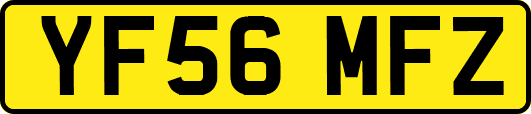 YF56 MFZ